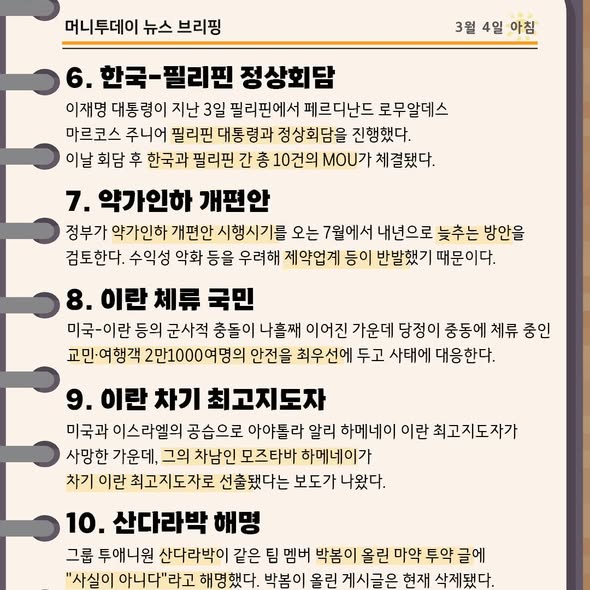 머니투데이 뉴스 브리핑

3월 4일 아침

6. 한국-필리핀 정상회담

이재명 대통령이 지난 3일 필리핀에서 페르디난드 로무알데스 마르코스 주니어 필리핀 대통령과 정상회담을 진행했다. 이날 회담 후 한국과 필리핀 간 총 10건의 MOU가 체결됐다.

7. 약가인하 개편안

정부가 약가인하 개편안 시행시기를 오는 7월에서 내년으로 늦추는 방안을 검토한다. 수익성 악화 등을 우려해 제약업계 등이 반발했기 때문이다.

8. 이란 체류 국민

미국-이란 등의 군사적 충돌이 나흘째 이어진 가운데 당정이 중동에 체류 중인 교민·여행객 2만1000여명의 안전을 최우선에 두고 사태에 대응한다.

9. 이란 차기 최고지도자

미국과 이스라엘의 공습으로 아야톨라 알리 하메네이 이란 최고지도자가 사망한 가운데, 그의 차남인 모즈타바 하메네이가 차기 이란 최고지도자로 선출됐다는 보도가 나왔다.

10. 산다라박 해명

그룹 투애니원 산다라박이 같은 팀 멤버 박봄이 올린 마약 투약 글에 "사실이 아니다"라고 해명했다. 박봄이 올린 게시글은 현재 삭제됐다.